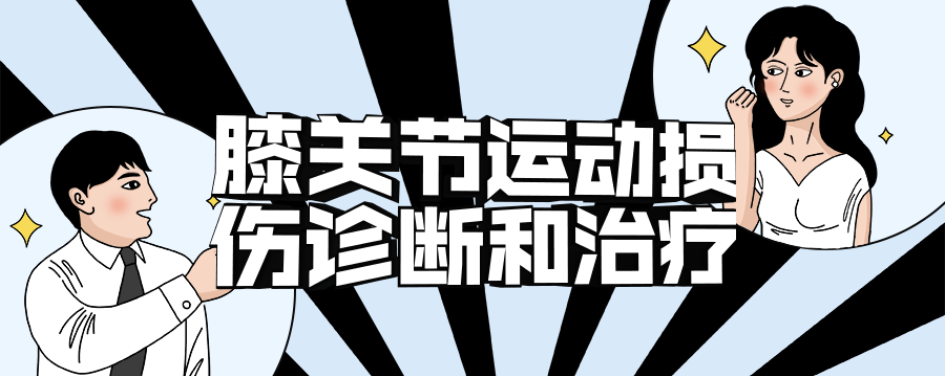 膝关节运动损伤诊断和治疗